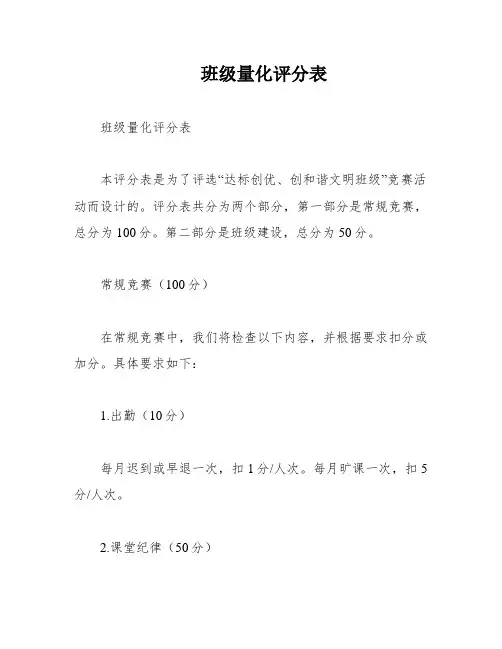 班级量化评分表

班级量化评分表

本评分表是为了评选“达标创优、创和谐文明班级”竞赛活动而设计的。评分表共分为两个部分，第一部分是常规竞赛，总分为100分。第二部分是班级建设，总分为50分。

常规竞赛（100分）

在常规竞赛中，我们将检查以下内容，并根据要求扣分或加分。具体要求如下：

1.出勤（10分）

每月迟到或早退一次，扣1分/人次。每月旷课一次，扣5分/人次。

2.课堂纪律（50分）